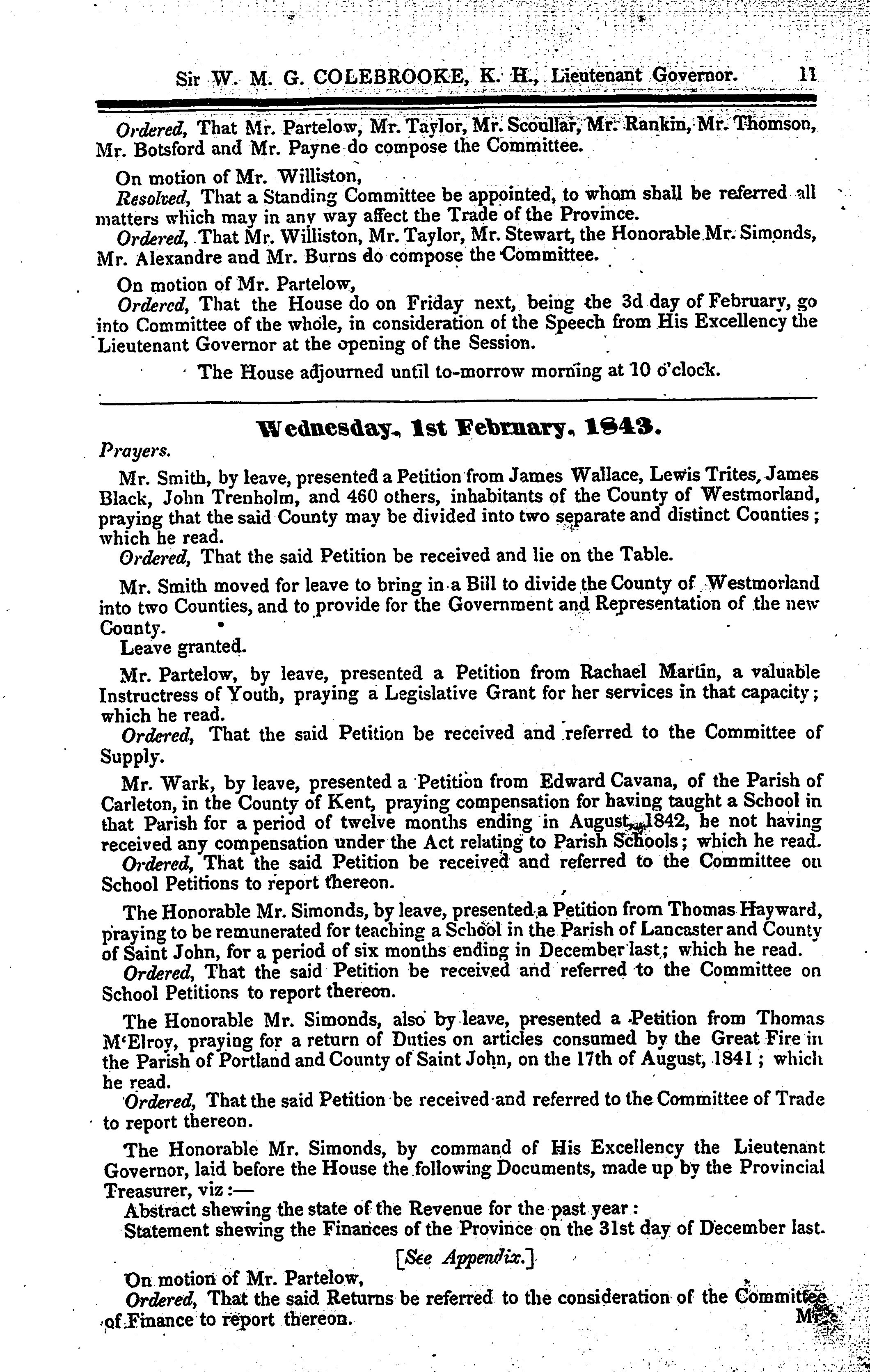 Sir W. M. G. COLEBROOKE, K. H., Lieutenant Governor. 11

Ordered, That Mr. Partelow, Mr. Taylor, Mr. Scoullar, Mr. Rankin, Mr. Thomson, Mr. Botsford and Mr. Payne do compose the Committee.

On motion of Mr. Williston,

Resolved, That a Standing Committee be appointed, to whom shall be referred all matters which may in any way affect the Trade of the Province.

Ordered, That Mr. Williston, Mr. Taylor, Mr. Stewart, the Honorable Mr. Simonds, Mr. Alexandre and Mr. Burns do compose the Committee.

On motion of Mr. Partelow,

Ordered, That the House do on Friday next, being the 3d day of February, go into Committee of the whole, in consideration of the Speech from His Excellency the Lieutenant Governor at the opening of the Session.

The House adjourned until to-morrow morning at 10 o'clock.

Wednesday, 1st February, 1843.

Prayers.

Mr. Smith, by leave, presented a Petition from James Wallace, Lewis Trites, James Black, John Trenholm, and 460 others, inhabitants of the County of Westmorland, praying that the said County may be divided into two separate and distinct Counties; which he read.

Ordered, That the said Petition be received and lie on the Table.

Mr. Smith moved for leave to bring in a Bill to divide the County of Westmorland into two Counties, and to provide for the Government and Representation of the new County.

Leave granted.

Mr. Partelow, by leave, presented a Petition from Rachael Martin, a valuable Instructress of Youth, praying a Legislative Grant for her services in that capacity; which he read.

Ordered, That the said Petition be received and referred to the Committee of Supply.

Mr. Wark, by leave, presented a Petition from Edward Cavana, of the Parish of Carleton, in the County of Kent, praying compensation for having taught a School in that Parish for a period of twelve months ending in August, 1842, he not having received any compensation under the Act relating to Parish Schools; which he read.

Ordered, That the said Petition be received and referred to the Committee on School Petitions to report thereon.

The Honorable Mr. Simonds, by leave, presented a Petition from Thomas Hayward, praying to be remunerated for teaching a School in the Parish of Lancaster and County of Saint John, for a period of six months ending in December last; which he read.

Ordered, That the said Petition be received and referred to the Committee on School Petitions to report thereon.

The Honorable Mr. Simonds, also by leave, presented a Petition from Thomas M'Elroy, praying for a return of Duties on articles consumed by the Great Fire in the Parish of Portland and County of Saint John, on the 17th of August, 1841; which he read.

Ordered, That the said Petition be received and referred to the Committee of Trade to report thereon.

The Honorable Mr. Simonds, by command of His Excellency the Lieutenant Governor, laid before the House the following Documents, made up by the Provincial Treasurer, viz:—

Abstract shewing the state of the Revenue for the past year:

Statement shewing the Finances of the Province on the 31st day of December last.

[See Appendix.]

On motion of Mr. Partelow,

Ordered, That the said Returns be referred to the consideration of the Committee of Finance to report thereon.

Mr.